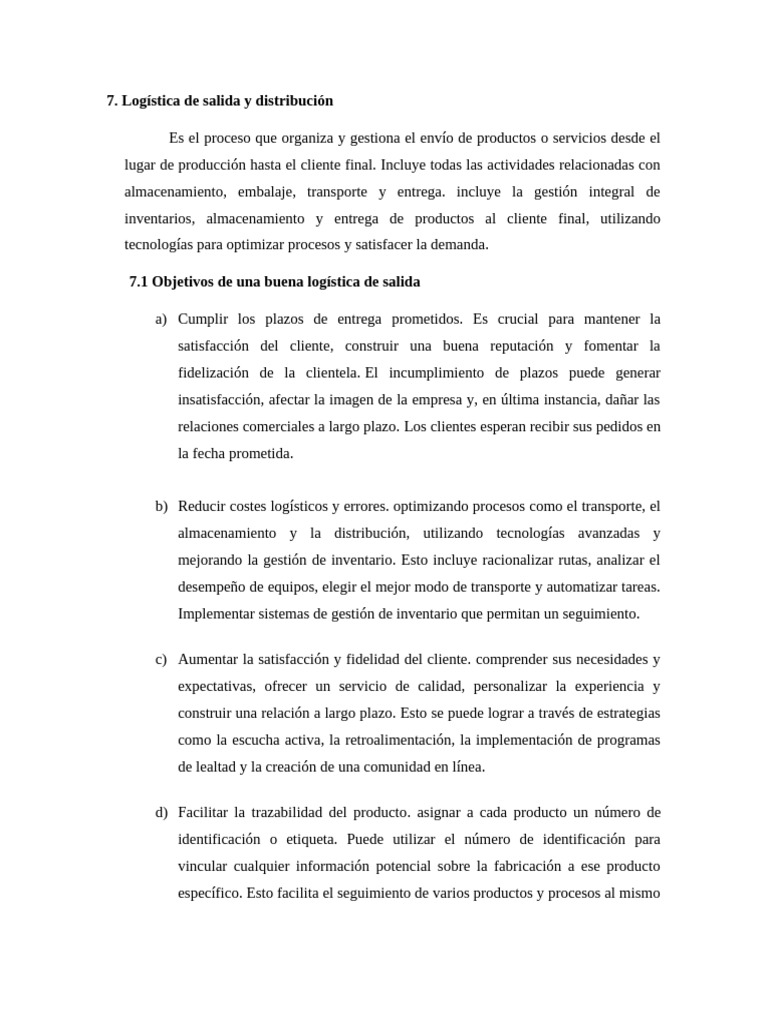 7. Logística de salida y distribución

Es el proceso que organiza y gestiona el envío de productos o servicios desde el lugar de producción hasta el cliente final. Incluye todas las actividades relacionadas con almacenamiento, embalaje, transporte y entrega. incluye la gestión integral de inventarios, almacenamiento y entrega de productos al cliente final, utilizando tecnologías para optimizar procesos y satisfacer la demanda.

7.1 Objetivos de una buena logística de salida

a) Cumplir los plazos de entrega prometidos. Es crucial para mantener la satisfacción del cliente, construir una buena reputación y fomentar la fidelización de la clientela. El incumplimiento de plazos puede generar insatisfacción, afectar la imagen de la empresa y, en última instancia, dañar las relaciones comerciales a largo plazo. Los clientes esperan recibir sus pedidos en la fecha prometida.

b) Reducir costes logísticos y errores. optimizando procesos como el transporte, el almacenamiento y la distribución, utilizando tecnologías avanzadas y mejorando la gestión de inventario. Esto incluye racionalizar rutas, analizar el desempeño de equipos, elegir el mejor modo de transporte y automatizar tareas. Implementar sistemas de gestión de inventario que permitan un seguimiento.

c) Aumentar la satisfacción y fidelidad del cliente. comprender sus necesidades y expectativas, ofrecer un servicio de calidad, personalizar la experiencia y construir una relación a largo plazo. Esto se puede lograr a través de estrategias como la escucha activa, la retroalimentación, la implementación de programas de lealtad y la creación de una comunidad en línea.

d) Facilitar la trazabilidad del producto. asignar a cada producto un número de identificación o etiqueta. Puede utilizar el número de identificación para vincular cualquier información potencial sobre la fabricación a ese producto específico. Esto facilita el seguimiento de varios productos y procesos al mismo